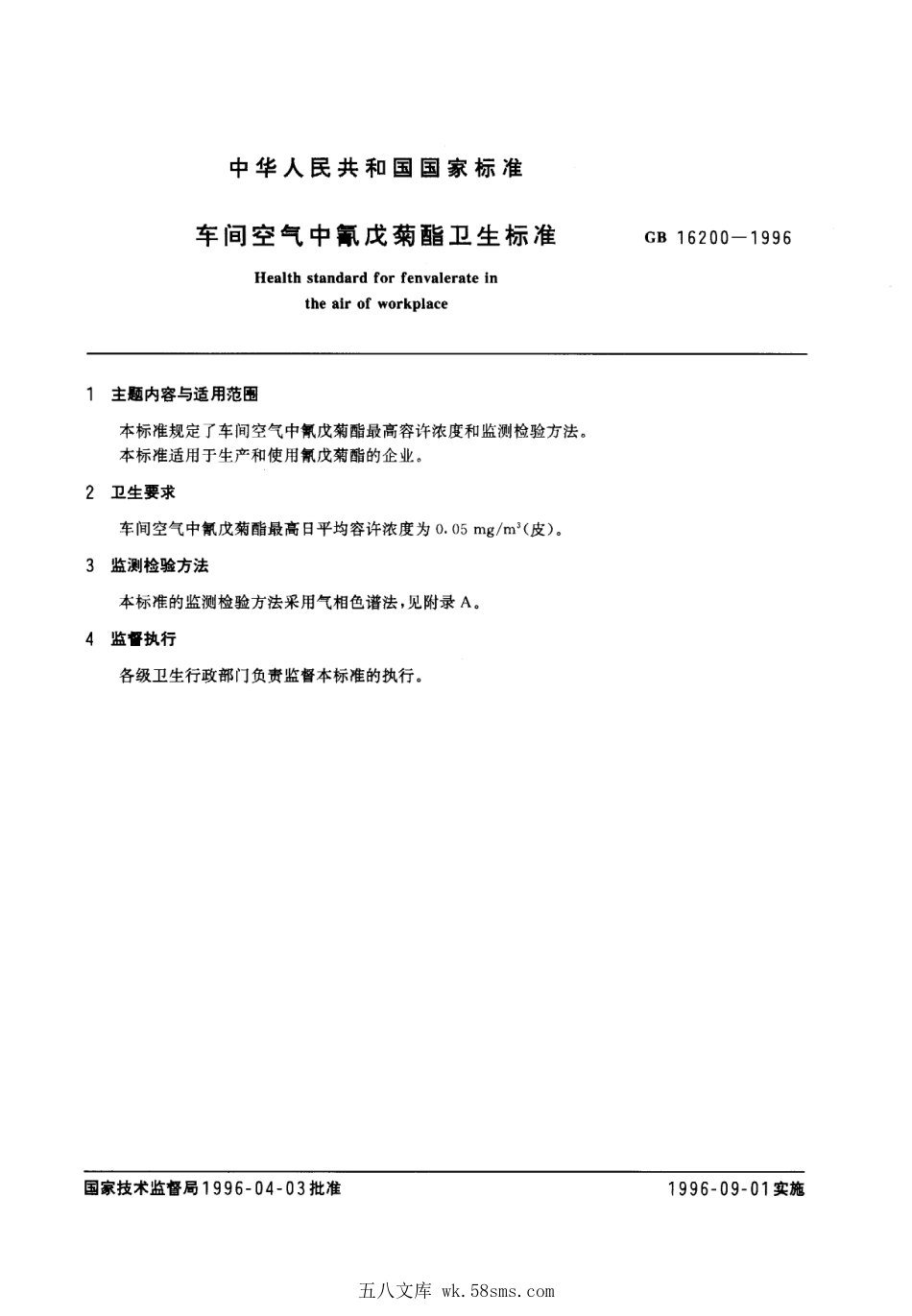 中华人民共和国国家标准

车间空气中氰戊菊酯卫生标准

GB 16200—1996

Health standard for fenvalerate in the air of workplace

1 主题内容与适用范围

本标准规定了车间空气中氰戊菊酯最高容许浓度和监测检验方法。
本标准适用于生产和使用氰戊菊酯的企业。

2 卫生要求

车间空气中氰戊菊酯最高日平均容许浓度为 0.05 $mg/m^3$(皮)。

3 监测检验方法

本标准的监测检验方法采用气相色谱法，见附录 A。

4 监督执行

各级卫生行政部门负责监督本标准的执行。

国家技术监督局1996-04-03批准

1996-09-01实施

五八文库 wk.58sms.com